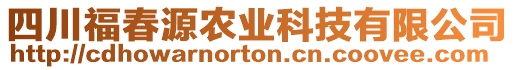 四川福春源农业科技有限公司
http://cdhowarnorton.cn.coovee.com